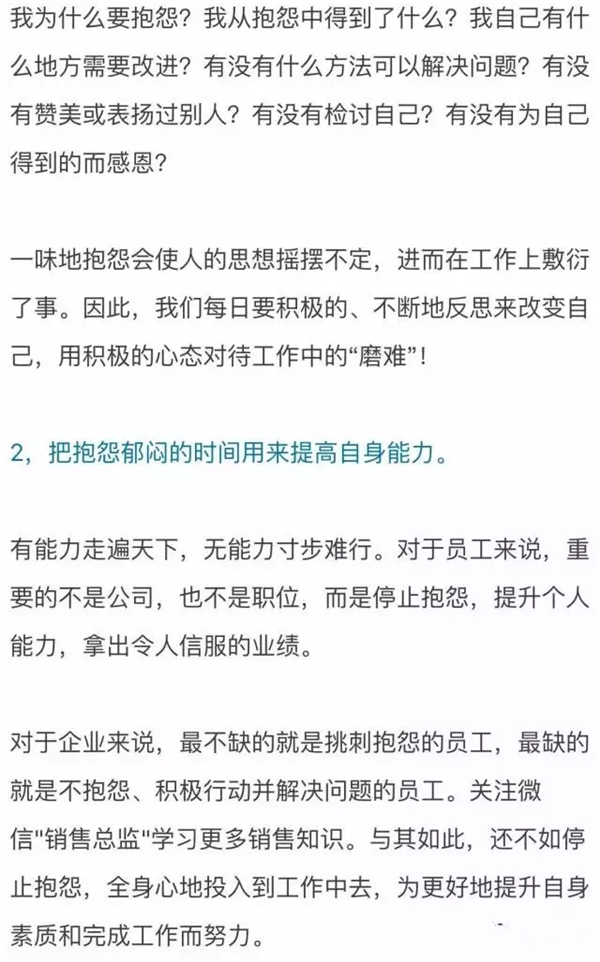 我为什么要抱怨？我从抱怨中得到了什么？我自己有什么地方需要改进？有没有什么方法可以解决问题？有没有赞美或表扬过别人？有没有检讨自己？有没有为自己得到的而感恩？

一味地抱怨会使人的思想摇摆不定，进而在工作上敷衍了事。因此，我们每日要积极的、不断地反思来改变自己，用积极的心态对待工作中的“磨难”！

2，把抱怨郁闷的时间用来提高自身能力。

有能力走遍天下，无能力寸步难行。对于员工来说，重要的不是公司，也不是职位，而是停止抱怨，提升个人能力，拿出令人信服的业绩。

对于企业来说，最不缺的就是挑刺抱怨的员工，最缺的就是不抱怨、积极行动并解决问题的员工。关注微信"销售总监"学习更多销售知识。与其如此，还不如停止抱怨，全身心地投入到工作中去，为更好地提升自身素质和完成工作而努力。